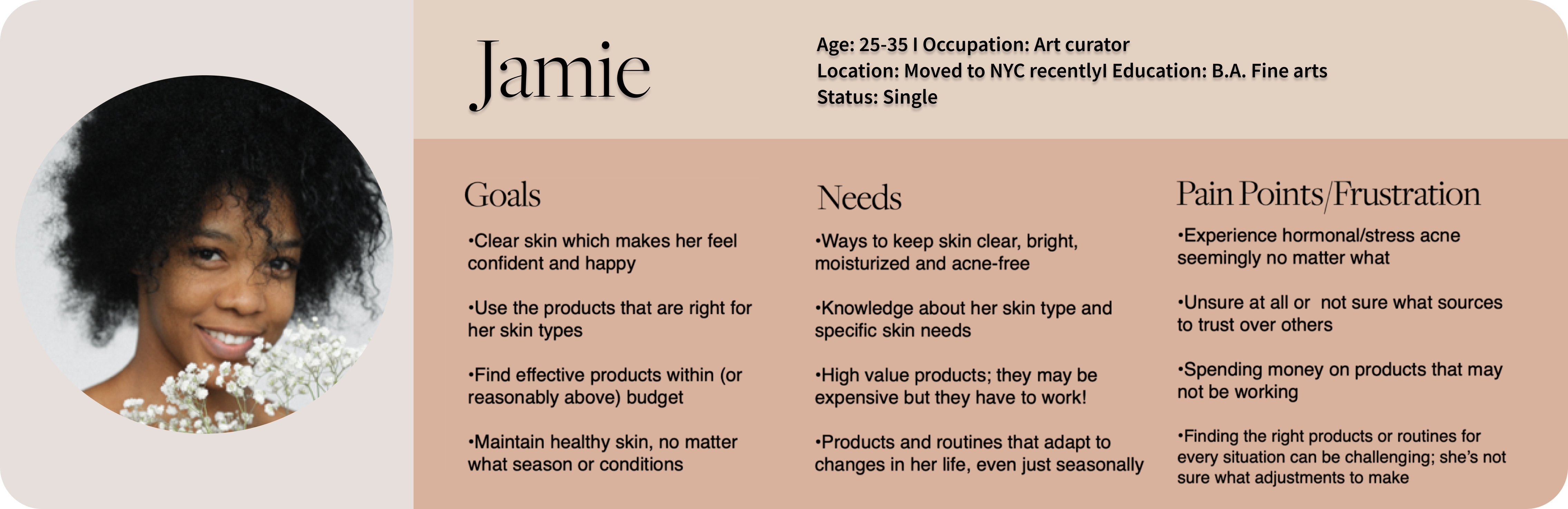 Jamie

Age: 25-35 I Occupation: Art curator
Location: Moved to NYC recentlyI Education: B.A. Fine arts
Status: Single

Goals

•Clear skin which makes her feel confident and happy

•Use the products that are right for her skin types

•Find effective products within (or reasonably above) budget

•Maintain healthy skin, no matter what season or conditions

Needs

•Ways to keep skin clear, bright, moisturized and acne-free

•Knowledge about her skin type and specific skin needs

•High value products; they may be expensive but they have to work!

•Products and routines that adapt to changes in her life, even just seasonally

Pain Points/Frustration

•Experience hormonal/stress acne seemingly no matter what

•Unsure at all or not sure what sources to trust over others

•Spending money on products that may not be working

•Finding the right products or routines for every situation can be challenging; she's not sure what adjustments to make